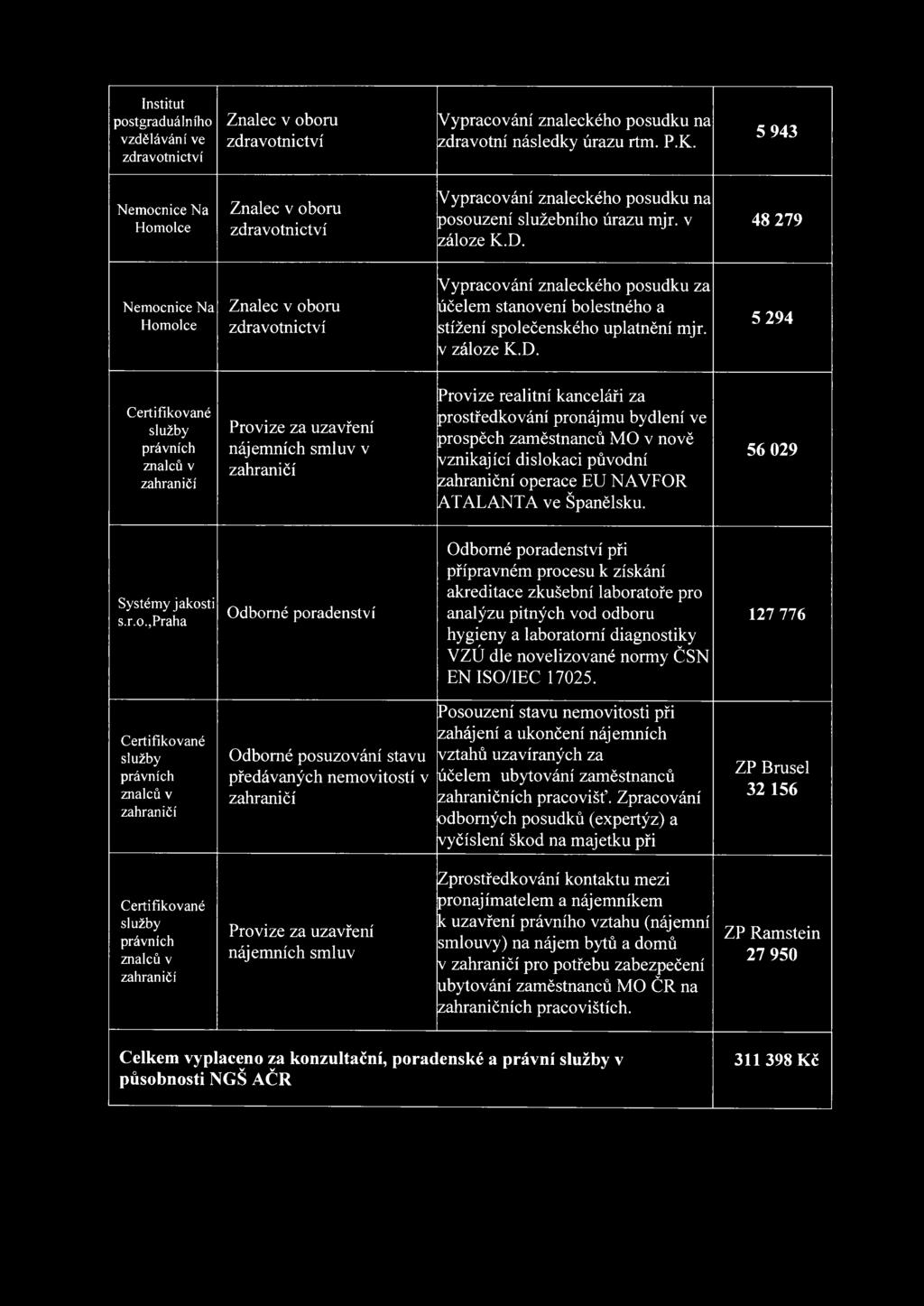 | | | | |
|---|---|---|---|
| Institut postgraduálního vzdělávání ve zdravotnictví | Znalec v oboru zdravotnictví | Vypracování znaleckého posudku na zdravotní následky úrazu rtm. P.K. | 5 943 |
| Nemocnice Na Homolce | Znalec v oboru zdravotnictví | Vypracování znaleckého posudku na posouzení služebního úrazu mjr. v záloze K.D. | 48 279 |
| Nemocnice Na Homolce | Znalec v oboru zdravotnictví | Vypracování znaleckého posudku za účelem stanovení bolestného a stížení společenského uplatnění mjr. v záloze K.D. | 5 294 |
| Certifikované služby právních znalců v zahraničí | Provize za uzavření nájemních smluv v zahraničí | Provize realitní kanceláři za prostředkování pronájmu bydlení ve prospěch zaměstnanců MO v nově vznikající dislokaci původní zahraniční operace EU NAVFOR ATALANTA ve Španělsku. | 56 029 |
| Systémy jakosti s.r.o.,Praha | Odborné poradenství | Odborné poradenství při přípravném procesu k získání akreditace zkušební laboratoře pro analýzu pitných vod odboru hygieny a laboratorní diagnostiky VZÚ dle novelizované normy ČSN EN ISO/IEC 17025. | 127 776 |
| Certifikované služby právních znalců v zahraničí | Odborné posuzování stavu předávaných nemovitostí v zahraničí | Posouzení stavu nemovitosti při zahájení a ukončení nájemních vztahů uzavíraných za účelem ubytování zaměstnanců zahraničních pracovišť. Zpracování odborných posudků (expertýz) a vyčíslení škod na majetku při | ZP Brusel 32 156 |
| Certifikované služby právních znalců v zahraničí | Provize za uzavření nájemních smluv | Zprostředkování kontaktu mezi pronajímatelem a nájemníkem k uzavření právního vztahu (nájemní smlouvy) na nájem bytů a domů v zahraničí pro potřebu zabezpečení ubytování zaměstnanců MO ČR na zahraničních pracovištích. | ZP Ramstein 27 950 |

| | |
|---|---|
| Celkem vyplaceno za konzultační, poradenské a právní služby v působnosti NGŠ AČR | 311 398 Kč |